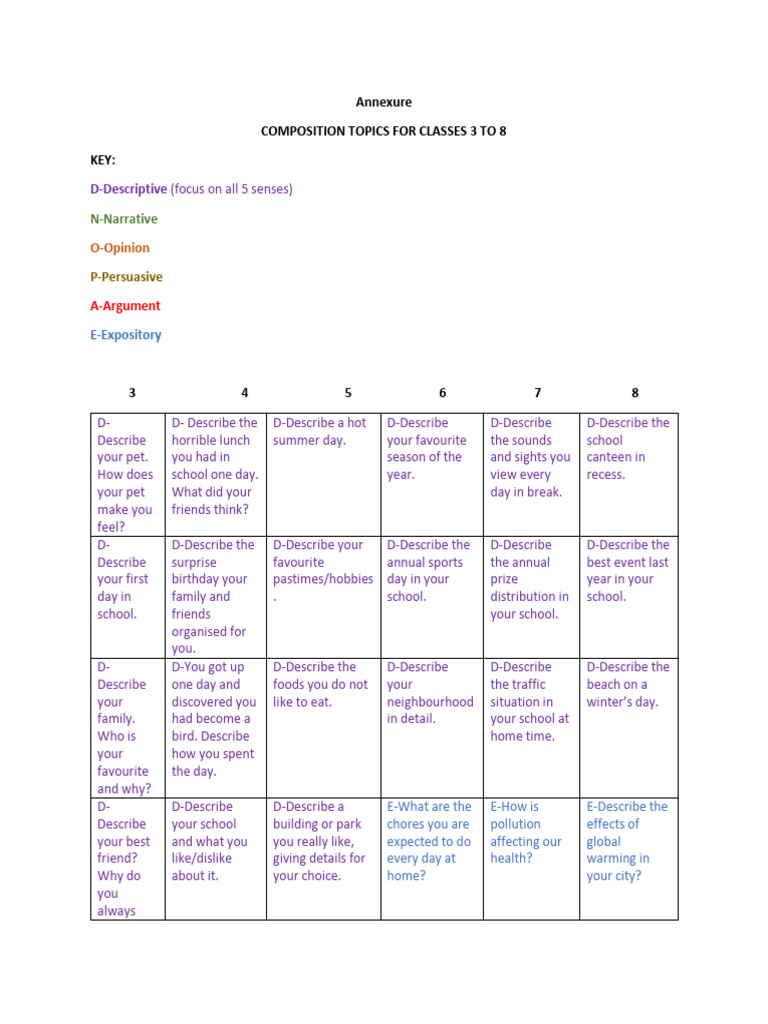 Annexure

COMPOSITION TOPICS FOR CLASSES 3 TO 8

KEY:

D-Descriptive (focus on all 5 senses)

N-Narrative

O-Opinion

P-Persuasive

A-Argument

E-Expository

| 3 | 4 | 5 | 6 | 7 | 8 |
|---|---|---|---|---|---|
| D-Describe your pet. How does your pet make you feel? | D- Describe the horrible lunch you had in school one day. What did your friends think? | D-Describe a hot summer day. | D-Describe your favourite season of the year. | D-Describe the sounds and sights you view every day in break. | D-Describe the school canteen in recess. |
| D-Describe your first day in school. | D-Describe the surprise birthday your family and friends organised for you. | D-Describe your favourite pastimes/hobbies. | D-Describe the annual sports day in your school. | D-Describe the annual prize distribution in your school. | D-Describe the best event last year in your school. |
| D-Describe your family. Who is your favourite and why? | D-You got up one day and discovered you had become a bird. Describe how you spent the day. | D-Describe the foods you do not like to eat. | D-Describe your neighbourhood in detail. | D-Describe the traffic situation in your school at home time. | D-Describe the beach on a winter's day. |
| D-Describe your best friend? Why do you always | D-Describe your school and what you like/dislike about it. | D-Describe a building or park you really like, giving details for your choice. | E-What are the chores you are expected to do every day at home? | E-How is pollution affecting our health? | E-Describe the effects of global warming in your city? |